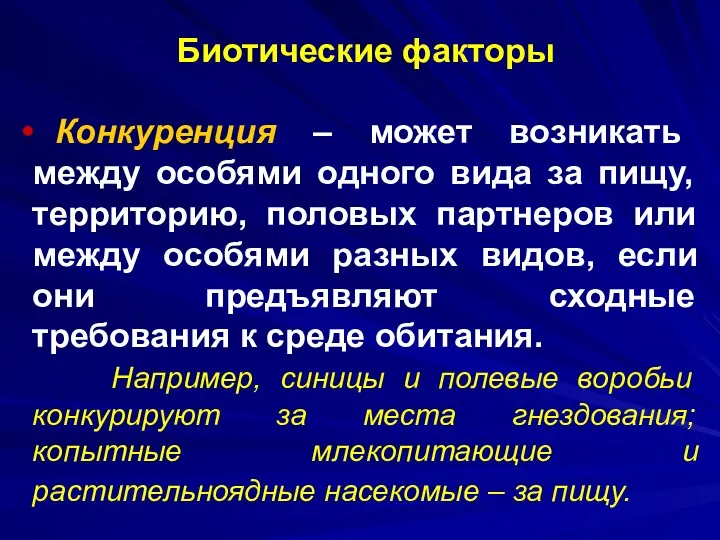 Биотические факторы

• Конкуренция – может возникать между особями одного вида за пищу, территорию, половых партнеров или между особями разных видов, если они предъявляют сходные требования к среде обитания.

Например, синицы и полевые воробьи конкурируют за места гнездования; копытные млекопитающие и растительноядные насекомые – за пищу.